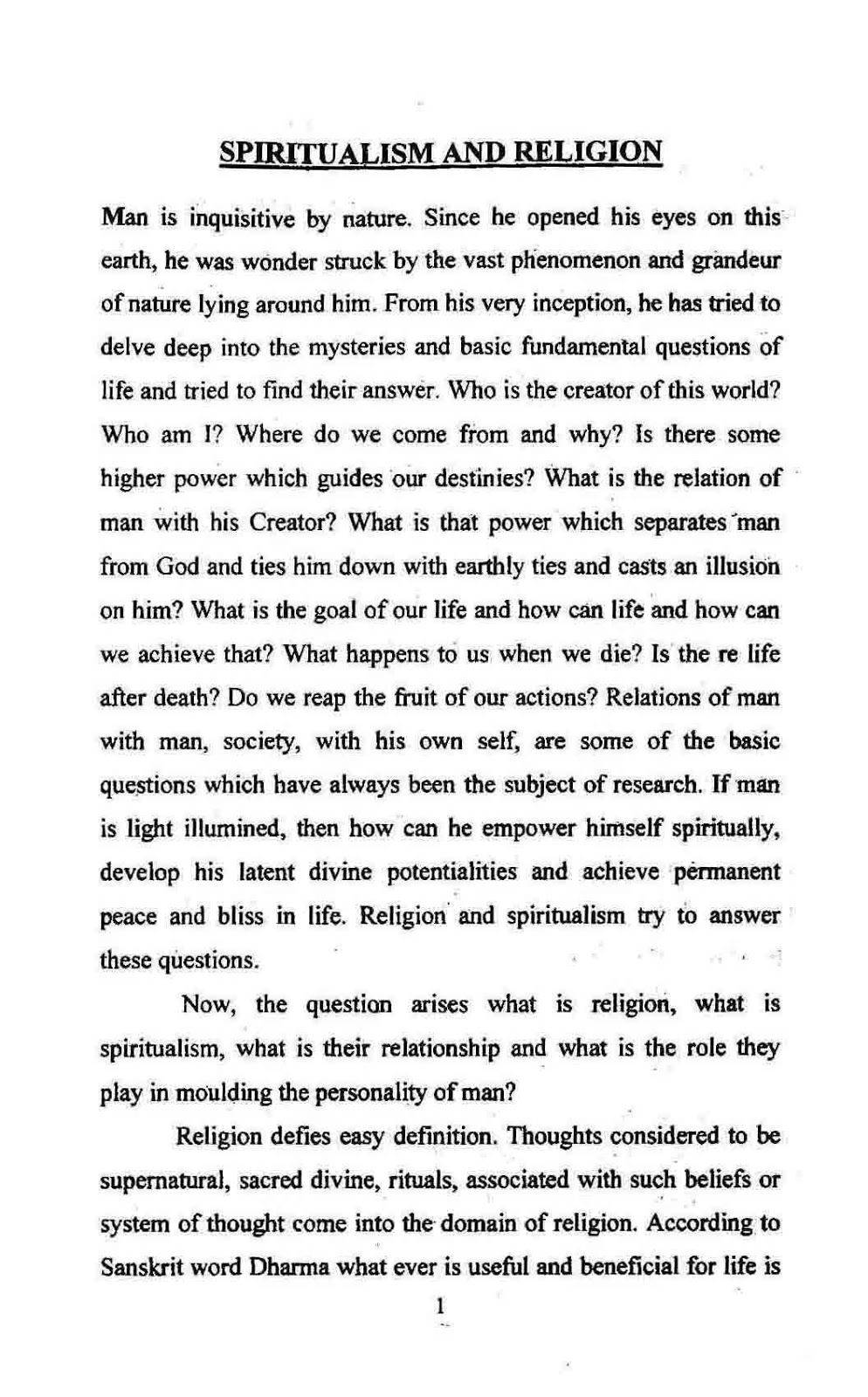 SPIRITUALISM AND RELIGION

Man is inquisitive by nature. Since he opened his eyes on this earth, he was wonder struck by the vast phenomenon and grandeur of nature lying around him. From his very inception, he has tried to delve deep into the mysteries and basic fundamental questions of life and tried to find their answer. Who is the creator of this world? Who am I? Where do we come from and why? Is there some higher power which guides our destinies? What is the relation of man with his Creator? What is that power which separates man from God and ties him down with earthly ties and casts an illusion on him? What is the goal of our life and how can life and how can we achieve that? What happens to us when we die? Is the re life after death? Do we reap the fruit of our actions? Relations of man with man, society, with his own self, are some of the basic questions which have always been the subject of research. If man is light illumined, then how can he empower himself spiritually, develop his latent divine potentialities and achieve permanent peace and bliss in life. Religion and spiritualism try to answer these questions.

Now, the question arises what is religion, what is spiritualism, what is their relationship and what is the role they play in moulding the personality of man?

Religion defies easy definition. Thoughts considered to be supernatural, sacred divine, rituals, associated with such beliefs or system of thought come into the domain of religion. According to Sanskrit word Dharma what ever is useful and beneficial for life is

1